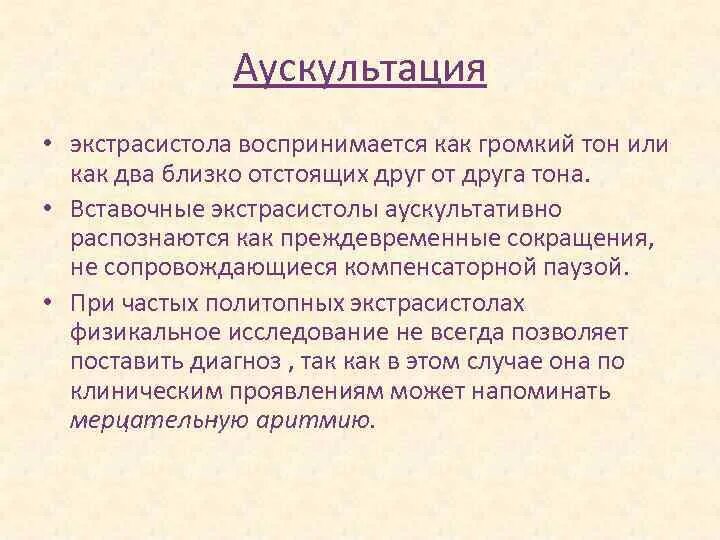 Аускультация

• экстрасистола воспринимается как громкий тон или как два близко отстоящих друг от друга тона.

• Вставочные экстрасистолы аускультативно распознаются как преждевременные сокращения, не сопровождающиеся компенсаторной паузой.

• При частых политопных экстрасистолах физикальное исследование не всегда позволяет поставить диагноз , так как в этом случае она по клиническим проявлениям может напоминать мерцательную аритмию.